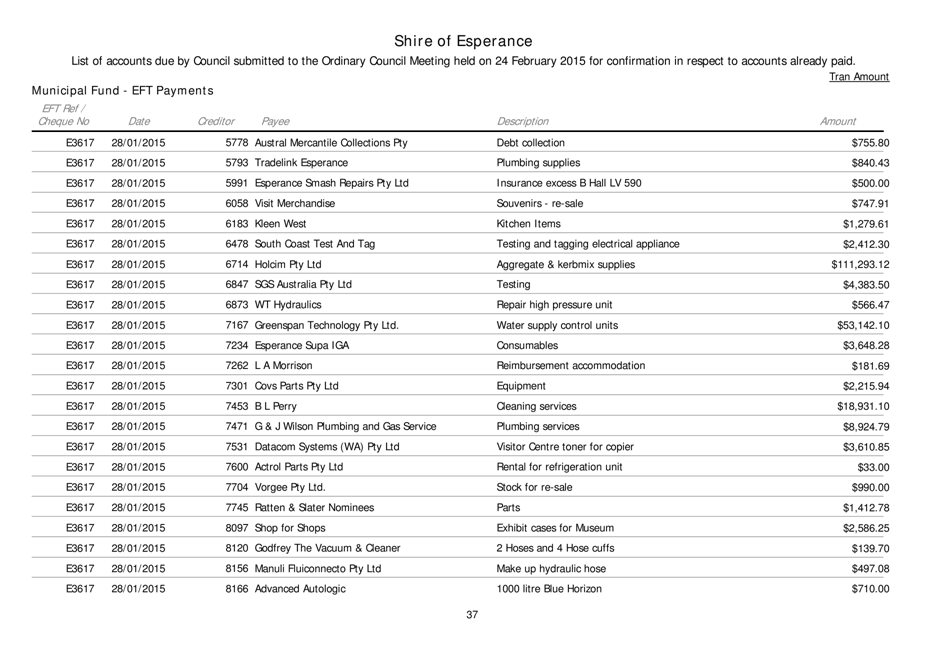 Shire of Esperance

List of accounts due by Council submitted to the Ordinary Council Meeting held on 24 February 2015 for confirmation in respect to accounts already paid.

Tran Amount

Municipal Fund - EFT Payments

| EFT Ref / Cheque No | Date | Creditor | Payee | Description | Amount |
|---|---|---|---|---|---|
| E3617 | 28/01/2015 | 5778 | Austral Mercantile Collections Pty | Debt collection | $755.80 |
| E3617 | 28/01/2015 | 5793 | Tradelink Esperance | Plumbing supplies | $840.43 |
| E3617 | 28/01/2015 | 5991 | Esperance Smash Repairs Pty Ltd | Insurance excess B Hall LV 590 | $500.00 |
| E3617 | 28/01/2015 | 6058 | Visit Merchandise | Souvenirs - re-sale | $747.91 |
| E3617 | 28/01/2015 | 6183 | Kleen West | Kitchen Items | $1,279.61 |
| E3617 | 28/01/2015 | 6478 | South Coast Test And Tag | Testing and tagging electrical appliance | $2,412.30 |
| E3617 | 28/01/2015 | 6714 | Holcim Pty Ltd | Aggregate & kerbmix supplies | $111,293.12 |
| E3617 | 28/01/2015 | 6847 | SGS Australia Pty Ltd | Testing | $4,383.50 |
| E3617 | 28/01/2015 | 6873 | WT Hydraulics | Repair high pressure unit | $566.47 |
| E3617 | 28/01/2015 | 7167 | Greenspan Technology Pty Ltd. | Water supply control units | $53,142.10 |
| E3617 | 28/01/2015 | 7234 | Esperance Supa IGA | Consumables | $3,648.28 |
| E3617 | 28/01/2015 | 7262 | L A Morrison | Reimbursement accommodation | $181.69 |
| E3617 | 28/01/2015 | 7301 | Covs Parts Pty Ltd | Equipment | $2,215.94 |
| E3617 | 28/01/2015 | 7453 | B L Perry | Cleaning services | $18,931.10 |
| E3617 | 28/01/2015 | 7471 | G & J Wilson Plumbing and Gas Service | Plumbing services | $8,924.79 |
| E3617 | 28/01/2015 | 7531 | Datacom Systems (WA) Pty Ltd | Visitor Centre toner for copier | $3,610.85 |
| E3617 | 28/01/2015 | 7600 | Actrol Parts Pty Ltd | Rental for refrigeration unit | $33.00 |
| E3617 | 28/01/2015 | 7704 | Vorgee Pty Ltd. | Stock for re-sale | $990.00 |
| E3617 | 28/01/2015 | 7745 | Ratten & Slater Nominees | Parts | $1,412.78 |
| E3617 | 28/01/2015 | 8097 | Shop for Shops | Exhibit cases for Museum | $2,586.25 |
| E3617 | 28/01/2015 | 8120 | Godfrey The Vacuum & Cleaner | 2 Hoses and 4 Hose cuffs | $139.70 |
| E3617 | 28/01/2015 | 8156 | Manuli Fluiconnecto Pty Ltd | Make up hydraulic hose | $497.08 |
| E3617 | 28/01/2015 | 8166 | Advanced Autologic | 1000 litre Blue Horizon | $710.00 |

37